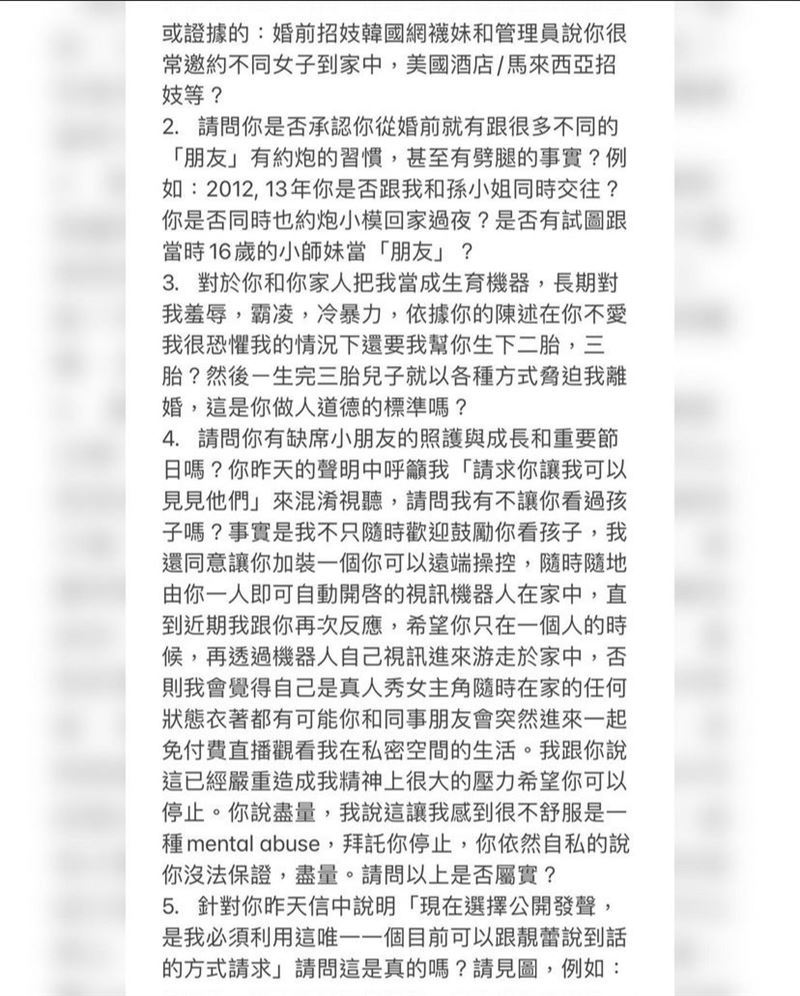 或證據的：婚前招妓韓國網襪妹和管理員說你很常邀約不同女子到家中，美國酒店/馬來西亞招妓等？
2. 請問你是否承認你從婚前就有跟很多不同的「朋友」有約炮的習慣，甚至有劈腿的事實？例如：2012, 13年你是否跟我和孫小姐同時交往？你是否同時也約炮小模回家過夜？是否有試圖跟當時16歲的小師妹當「朋友」？
3. 對於你和你家人把我當成生育機器，長期對我羞辱，霸凌，冷暴力，依據你的陳述在你不愛我很恐懼我的情況下還要我幫你生下二胎，三胎？然後一生完三胎兒子就以各種方式脅迫我離婚，這是你做人道德的標準嗎？
4. 請問你有缺席小朋友的照護與成長和重要節日嗎？你昨天的聲明中呼籲我「請求你讓我可以見見他們」來混淆視聽，請問我有不讓你看過孩子嗎？事實是我不只隨時歡迎鼓勵你看孩子，我還同意讓你加裝一個你可以遠端操控，隨時隨地由你一人即可自動開啓的視訊機器人在家中，直到近期我跟你再次反應，希望你只在一個人的時候，再透過機器人自己視訊進來游走於家中，否則我會覺得自己是真人秀女主角隨時在家的任何狀態衣著都有可能你和同事朋友會突然進來一起免付費直播觀看我在私密空間的生活。我跟你說這已經嚴重造成我精神上很大的壓力希望你可以停止。你說盡量，我說這讓我感到很不舒服是一種mental abuse，拜託你停止，你依然自私的說你沒法保證，盡量。請問以上是否屬實？
5. 針對你昨天信中說明「現在選擇公開發聲，是我必須利用這唯一一個目前可以跟靚蕾說到話的方式請求」請問這是真的嗎？請見圖，例如：